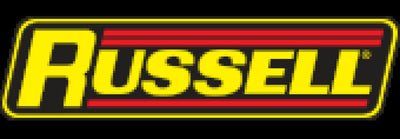 RUSSELL®